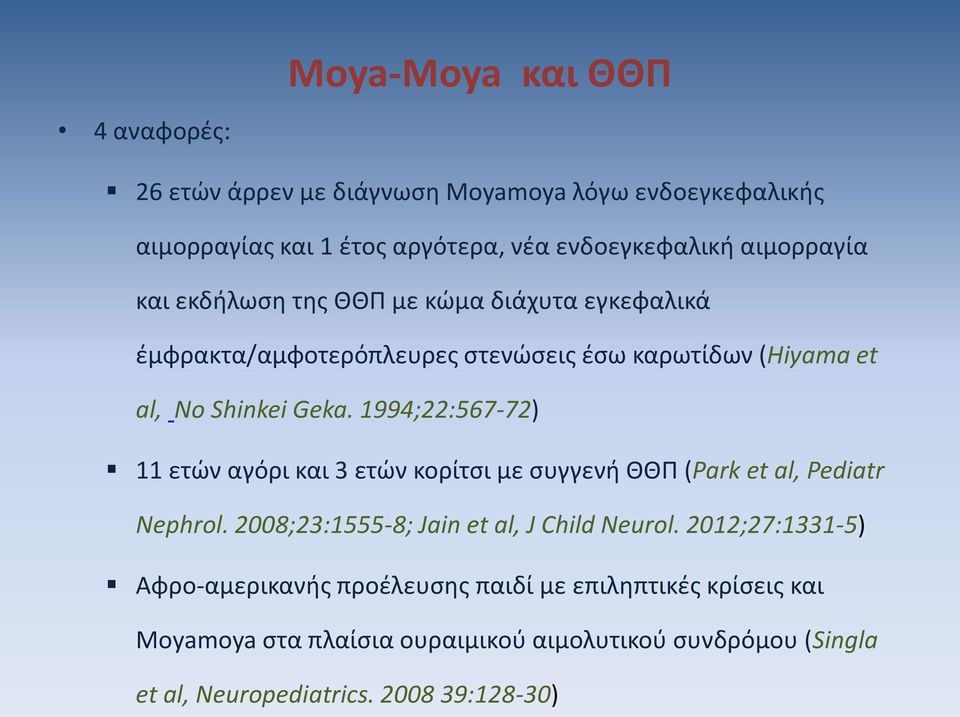 Moya-Moya και ΘΘΠ

• 4 αναφορές:

▪ 26 ετών άρρεν με διάγνωση Moyamoya λόγω ενδοεγκεφαλικής αιμορραγίας και 1 έτος αργότερα, νέα ενδοεγκεφαλική αιμορραγία και εκδήλωση της ΘΘΠ με κώμα διάχυτα εγκεφαλικά έμφρακτα/αμφοτερόπλευρες στενώσεις έσω καρωτίδων (Hiyama et al, No Shinkei Geka. 1994;22:567-72)

▪ 11 ετών αγόρι και 3 ετών κορίτσι με συγγενή ΘΘΠ (Park et al, Pediatr Nephrol. 2008;23:1555-8; Jain et al, J Child Neurol. 2012;27:1331-5)

▪ Αφρο-αμερικανής προέλευσης παιδί με επιληπτικές κρίσεις και Moyamoya στα πλαίσια ουραιμικού αιμολυτικού συνδρόμου (Singla et al, Neuropediatrics. 2008 39:128-30)